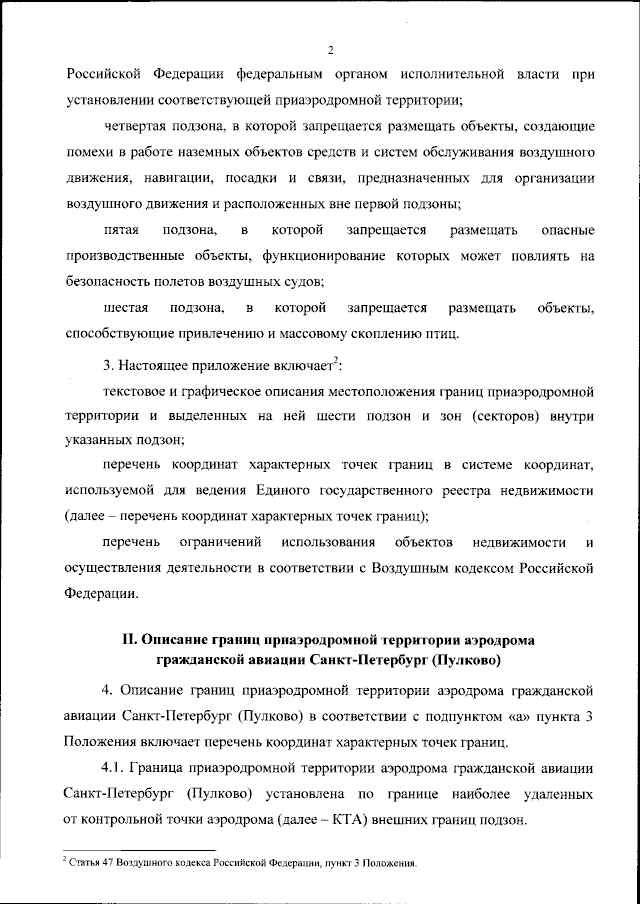 2

Российской Федерации федеральным органом исполнительной власти при установлении соответствующей приаэродромной территории;

четвертая подзона, в которой запрещается размещать объекты, создающие помехи в работе наземных объектов средств и систем обслуживания воздушного движения, навигации, посадки и связи, предназначенных для организации воздушного движения и расположенных вне первой подзоны;

пятая подзона, в которой запрещается размещать опасные производственные объекты, функционирование которых может повлиять на безопасность полетов воздушных судов;

шестая подзона, в которой запрещается размещать объекты, способствующие привлечению и массовому скоплению птиц.

3. Настоящее приложение включает$^2$:

текстовое и графическое описания местоположения границ приаэродромной территории и выделенных на ней шести подзон и зон (секторов) внутри указанных подзон;

перечень координат характерных точек границ в системе координат, используемой для ведения Единого государственного реестра недвижимости (далее – перечень координат характерных точек границ);

перечень ограничений использования объектов недвижимости и осуществления деятельности в соответствии с Воздушным кодексом Российской Федерации.

II. Описание границ приаэродромной территории аэродрома гражданской авиации Санкт-Петербург (Пулково)

4. Описание границ приаэродромной территории аэродрома гражданской авиации Санкт-Петербург (Пулково) в соответствии с подпунктом «а» пункта 3 Положения включает перечень координат характерных точек границ.

4.1. Граница приаэродромной территории аэродрома гражданской авиации Санкт-Петербург (Пулково) установлена по границе наиболее удаленных от контрольной точки аэродрома (далее – КТА) внешних границ подзон.

$^2$ Статья 47 Воздушного кодекса Российской Федерации, пункт 3 Положения.